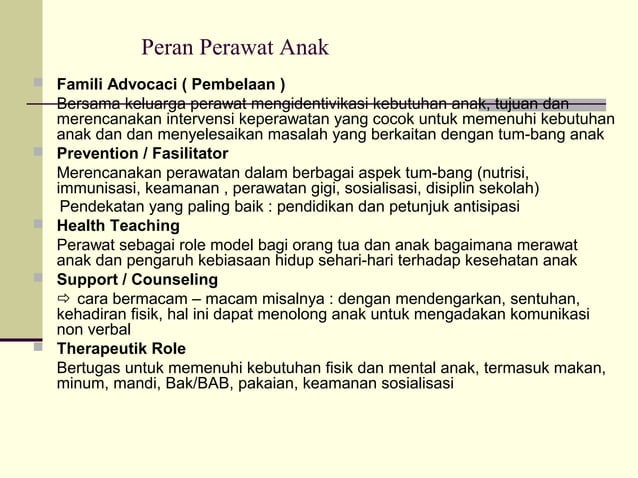 Peran Perawat Anak

Famili Advocaci ( Pembelaan )

Bersama keluarga perawat mengidentivikasi kebutuhan anak, tujuan dan merencanakan intervensi keperawatan yang cocok untuk memenuhi kebutuhan anak dan dan menyelesaikan masalah yang berkaitan dengan tum-bang anak

Prevention / Fasilitator

Merencanakan perawatan dalam berbagai aspek tum-bang (nutrisi, immunisasi, keamanan , perawatan gigi, sosialisasi, disiplin sekolah)

Pendekatan yang paling baik : pendidikan dan petunjuk antisipasi

Health Teaching

Perawat sebagai role model bagi orang tua dan anak bagaimana merawat anak dan pengaruh kebiasaan hidup sehari-hari terhadap kesehatan anak

Support / Counseling

⇨ cara bermacam – macam misalnya : dengan mendengarkan, sentuhan, kehadiran fisik, hal ini dapat menolong anak untuk mengadakan komunikasi non verbal

Therapeutik Role

Bertugas untuk memenuhi kebutuhan fisik dan mental anak, termasuk makan, minum, mandi, Bak/BAB, pakaian, keamanan sosialisasi